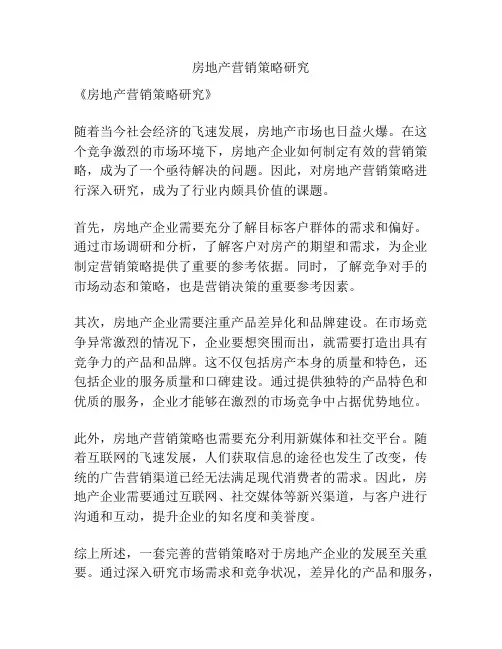 房地产营销策略研究

《房地产营销策略研究》

随着当今社会经济的飞速发展，房地产市场也日益火爆。在这个竞争激烈的市场环境下，房地产企业如何制定有效的营销策略，成为了一个亟待解决的问题。因此，对房地产营销策略进行深入研究，成为了行业内颇具价值的课题。

首先，房地产企业需要充分了解目标客户群体的需求和偏好。通过市场调研和分析，了解客户对房产的期望和需求，为企业制定营销策略提供了重要的参考依据。同时，了解竞争对手的市场动态和策略，也是营销决策的重要参考因素。

其次，房地产企业需要注重产品差异化和品牌建设。在市场竞争异常激烈的情况下，企业要想突围而出，就需要打造出具有竞争力的产品和品牌。这不仅包括房产本身的质量和特色，还包括企业的服务质量和口碑建设。通过提供独特的产品特色和优质的服务，企业才能够在激烈的市场竞争中占据优势地位。

此外，房地产营销策略也需要充分利用新媒体和社交平台。随着互联网的飞速发展，人们获取信息的途径也发生了改变，传统的广告营销渠道已经无法满足现代消费者的需求。因此，房地产企业需要通过互联网、社交媒体等新兴渠道，与客户进行沟通和互动，提升企业的知名度和美誉度。

综上所述，一套完善的营销策略对于房地产企业的发展至关重要。通过深入研究市场需求和竞争状况，差异化的产品和服务，